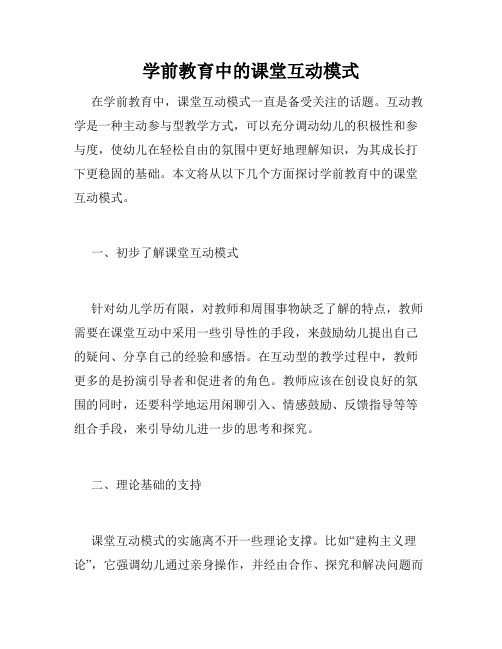 学前教育中的课堂互动模式

在学前教育中，课堂互动模式一直是备受关注的话题。互动教学是一种主动参与型教学方式，可以充分调动幼儿的积极性和参与度，使幼儿在轻松自由的氛围中更好地理解知识，为其成长打下更稳固的基础。本文将从以下几个方面探讨学前教育中的课堂互动模式。

一、初步了解课堂互动模式

针对幼儿学历有限，对教师和周围事物缺乏了解的特点，教师需要在课堂互动中采用一些引导性的手段，来鼓励幼儿提出自己的疑问、分享自己的经验和感悟。在互动型的教学过程中，教师更多的是扮演引导者和促进者的角色。教师应该在创设良好的氛围的同时，还要科学地运用闲聊引入、情感鼓励、反馈指导等等组合手段，来引导幼儿进一步的思考和探究。

二、理论基础的支持

课堂互动模式的实施离不开一些理论支撑。比如“建构主义理论”，它强调幼儿通过亲身操作，并经由合作、探究和解决问题而